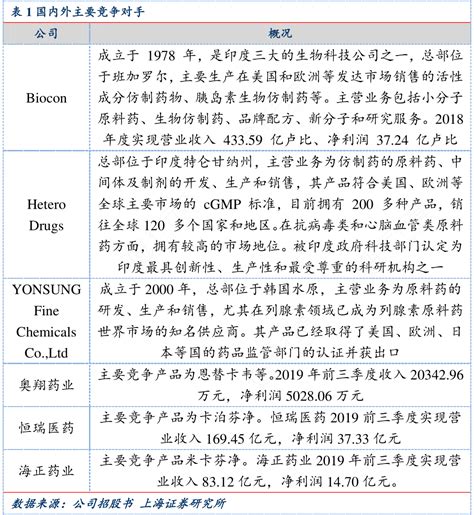 表 1 国内外主要竞争对手

| 公司 | 概况 |
|---|---|
| Biocon | 成立于 1978 年，是印度三大的生物科技公司之一，总部位于班加罗尔，主要生产在美国和欧洲等发达市场销售的活性成分仿制药物、胰岛素生物仿制药等。主营业务包括小分子原料药、生物仿制药、品牌配方、新分子和研究服务。2018 年度实现营业收入 433.59 亿卢比、净利润 37.24 亿卢比 |
| Hetero Drugs | 总部位于印度特仑甘纳州，主营业务为仿制药的原料药、中间体及制剂的开发、生产和销售，其产品符合美国、欧洲等全球主要市场的 cGMP 标准，目前拥有 200 多种产品，销往全球 120 多个国家和地区。在抗病毒类和心脑血管类原料药方面，拥有较高的市场地位。被印度政府科技部门认定为印度最具创新性、生产性和最受尊重的科研机构之一 |
| YONSUNG Fine Chemicals Co.,Ltd | 成立于 2000 年，总部位于韩国水原，主营业务为原料药的研发、生产和销售，尤其在列腺素领域已成为列腺素原料药世界市场的知名供应商。其产品已经取得了美国、欧洲、日本等国的药品监管部门的认证并获出口 |
| 奥翔药业 | 主要竞争产品为恩替卡韦等。2019 年前三季度收入 20342.96 万元，净利润 5028.06 万元 |
| 恒瑞医药 | 主要竞争产品为卡泊芬净。恒瑞医药 2019 前三季度实现营业收入 169.45 亿元，净利润 37.33 亿元 |
| 海正药业 | 主要竞争产品米卡芬净。海正药业 2019 年前三季度实现营业收入 83.12 亿元，净利润 14.70 亿元。 |

数据来源：公司招股书 上海证券研究所